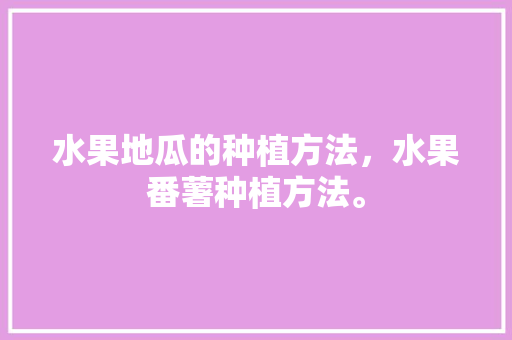 水果地瓜的种植方法，水果番薯种植方法。